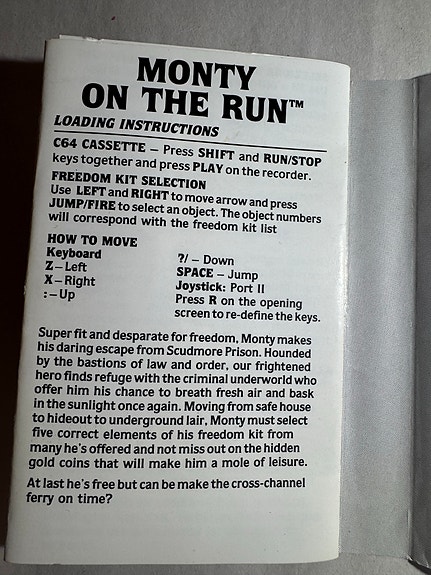 MONTY ON THE RUN™

LOADING INSTRUCTIONS

C64 CASSETTE – Press SHIFT and RUN/STOP keys together and press PLAY on the recorder.

FREEDOM KIT SELECTION
Use LEFT and RIGHT to move arrow and press JUMP/FIRE to select an object. The object numbers will correspond with the freedom kit list

HOW TO MOVE
Keyboard
Z – Left
X – Right
: – Up

?/ – Down
SPACE – Jump
Joystick: Port II
Press R on the opening screen to re-define the keys.

Super fit and desparate for freedom, Monty makes his daring escape from Scudmore Prison. Hounded by the bastions of law and order, our frightened hero finds refuge with the criminal underworld who offer him his chance to breath fresh air and bask in the sunlight once again. Moving from safe house to hideout to underground lair, Monty must select five correct elements of his freedom kit from many he's offered and not miss out on the hidden gold coins that will make him a mole of leisure.

At last he's free but can be make the cross-channel ferry on time?